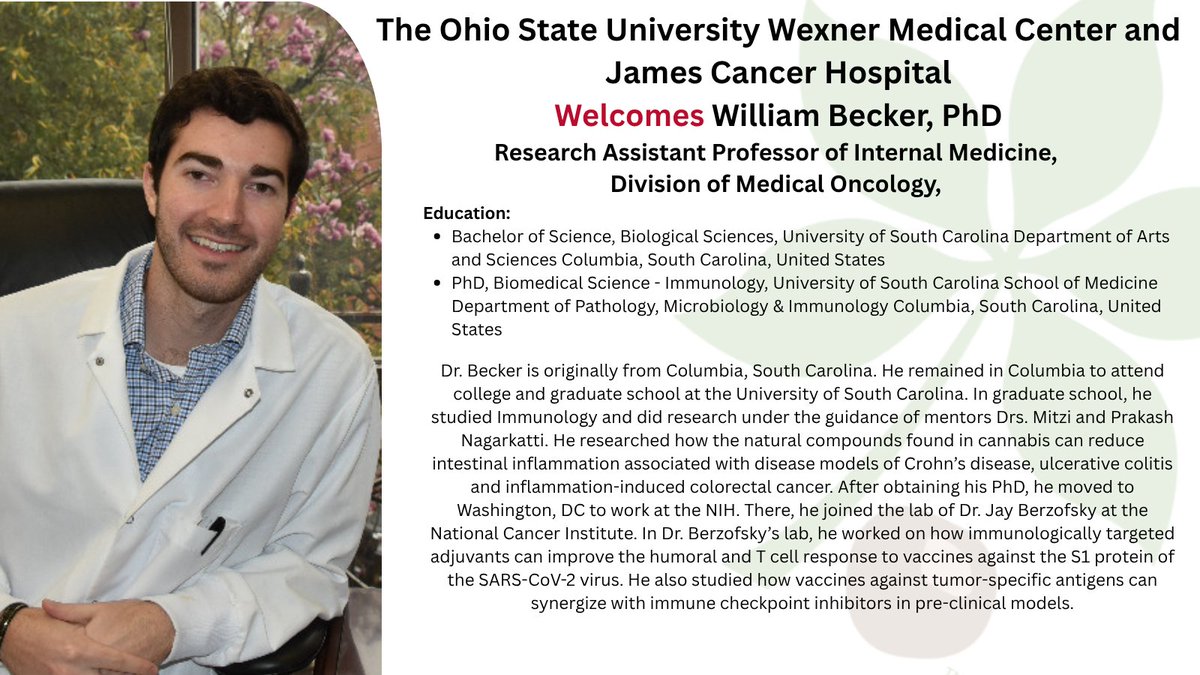 The Ohio State University Wexner Medical Center and James Cancer Hospital

Welcomes William Becker, PhD

Research Assistant Professor of Internal Medicine,
Division of Medical Oncology,

Education:
• Bachelor of Science, Biological Sciences, University of South Carolina Department of Arts and Sciences Columbia, South Carolina, United States
• PhD, Biomedical Science - Immunology, University of South Carolina School of Medicine Department of Pathology, Microbiology & Immunology Columbia, South Carolina, United States

Dr. Becker is originally from Columbia, South Carolina. He remained in Columbia to attend college and graduate school at the University of South Carolina. In graduate school, he studied Immunology and did research under the guidance of mentors Drs. Mitzi and Prakash Nagarkatti. He researched how the natural compounds found in cannabis can reduce intestinal inflammation associated with disease models of Crohn's disease, ulcerative colitis and inflammation-induced colorectal cancer. After obtaining his PhD, he moved to Washington, DC to work at the NIH. There, he joined the lab of Dr. Jay Berzofsky at the National Cancer Institute. In Dr. Berzofsky's lab, he worked on how immunologically targeted adjuvants can improve the humoral and T cell response to vaccines against the S1 protein of the SARS-CoV-2 virus. He also studied how vaccines against tumor-specific antigens can synergize with immune checkpoint inhibitors in pre-clinical models.